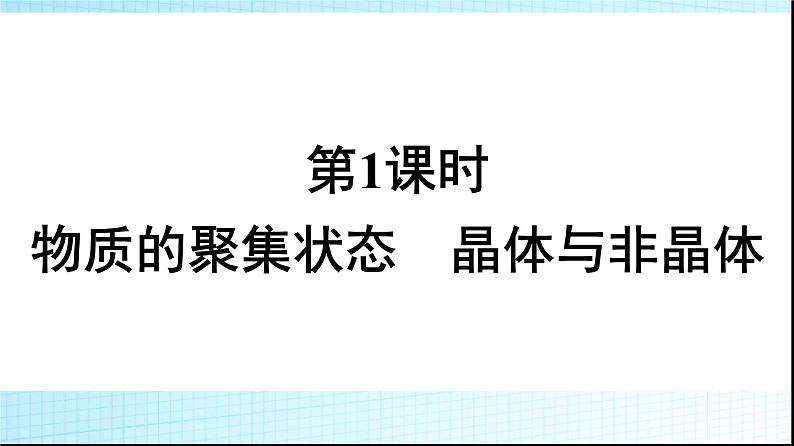 第1课时

物质的聚集状态　晶体与非晶体